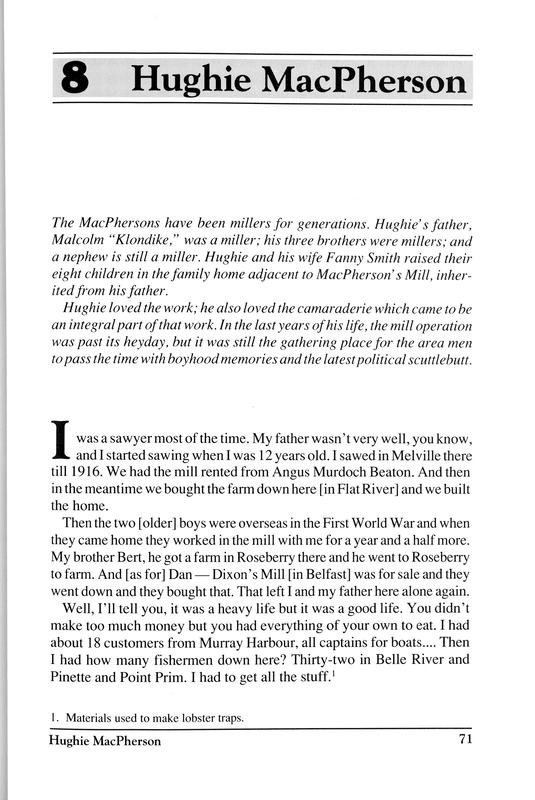 8 Hughie MacPherson

The MacPhersons have been millers for generations. Hughie's father, Malcolm "Klondike," was a miller; his three brothers were millers; and a nephew is still a miller. Hughie and his wife Fanny Smith raised their eight children in the family home adjacent to MacPherson's Mill, inherited from his father.

Hughie loved the work; he also loved the camaraderie which came to be an integral part of that work. In the last years of his life, the mill operation was past its heyday, but it was still the gathering place for the area men to pass the time with boyhood memories and the latest political scuttlebutt.

I was a sawyer most of the time. My father wasn't very well, you know, and I started sawing when I was 12 years old. I sawed in Melville there till 1916. We had the mill rented from Angus Murdoch Beaton. And then in the meantime we bought the farm down here [in Flat River] and we built the home.

Then the two [older] boys were overseas in the First World War and when they came home they worked in the mill with me for a year and a half more. My brother Bert, he got a farm in Roseberry there and he went to Roseberry to farm. And [as for] Dan — Dixon's Mill [in Belfast] was for sale and they went down and they bought that. That left I and my father here alone again.

Well, I'll tell you, it was a heavy life but it was a good life. You didn't make too much money but you had everything of your own to eat. I had about 18 customers from Murray Harbour, all captains for boats.... Then I had how many fishermen down here? Thirty-two in Belle River and Pinette and Point Prim. I had to get all the stuff.$^1$

1. Materials used to make lobster traps.

Hughie MacPherson 71